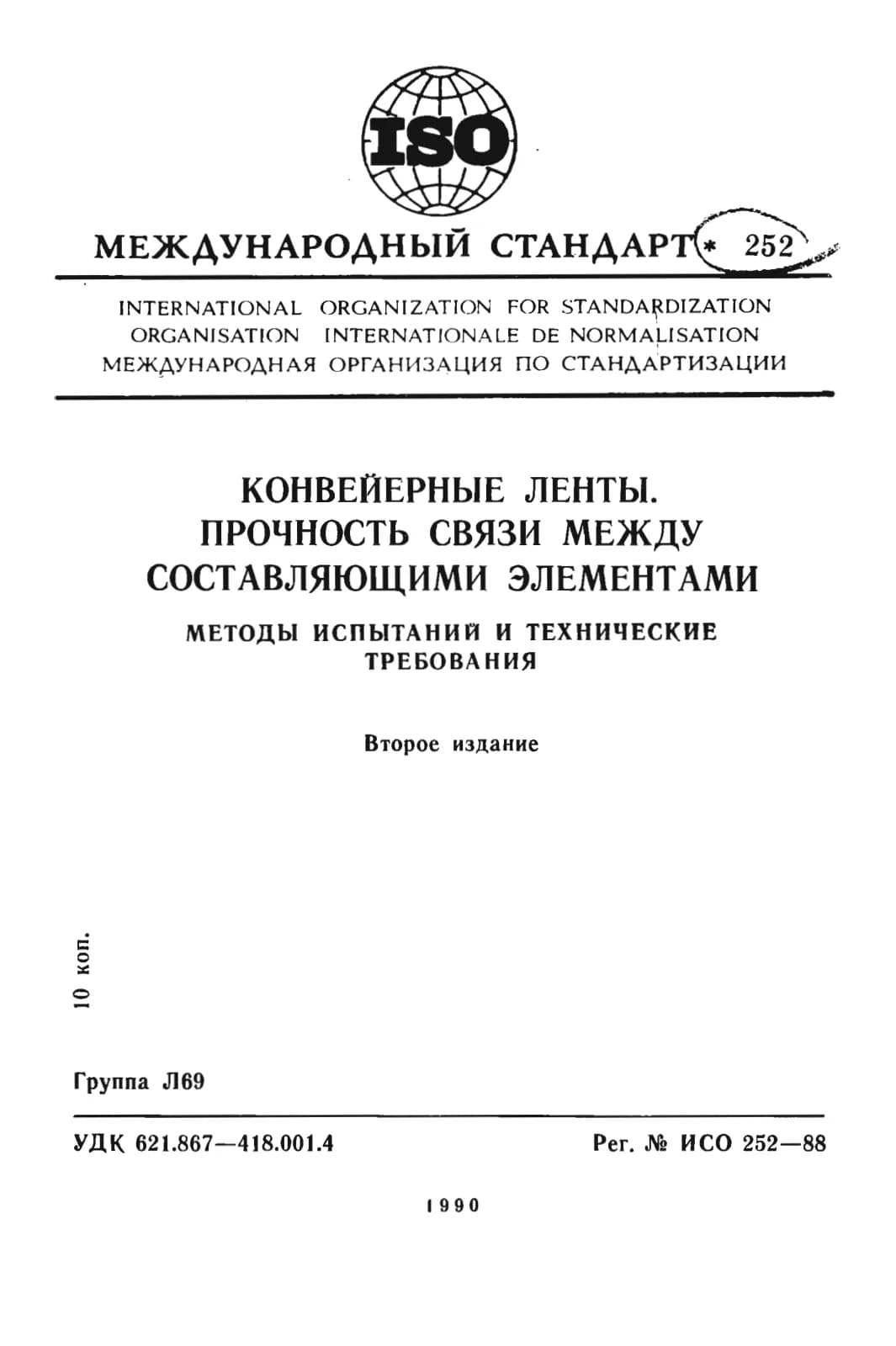 ISO

МЕЖДУНАРОДНЫЙ СТАНДАРТ * 252

INTERNATIONAL ORGANIZATION FOR STANDARDIZATION
ORGANISATION INTERNATIONALE DE NORMALISATION
МЕЖДУНАРОДНАЯ ОРГАНИЗАЦИЯ ПО СТАНДАРТИЗАЦИИ

КОНВЕЙЕРНЫЕ ЛЕНТЫ. ПРОЧНОСТЬ СВЯЗИ МЕЖДУ СОСТАВЛЯЮЩИМИ ЭЛЕМЕНТАМИ

МЕТОДЫ ИСПЫТАНИЙ И ТЕХНИЧЕСКИЕ ТРЕБОВАНИЯ

Второе издание

10 коп.

Группа Л69

УДК 621.867—418.001.4

Рег. № ИСО 252—88

1990